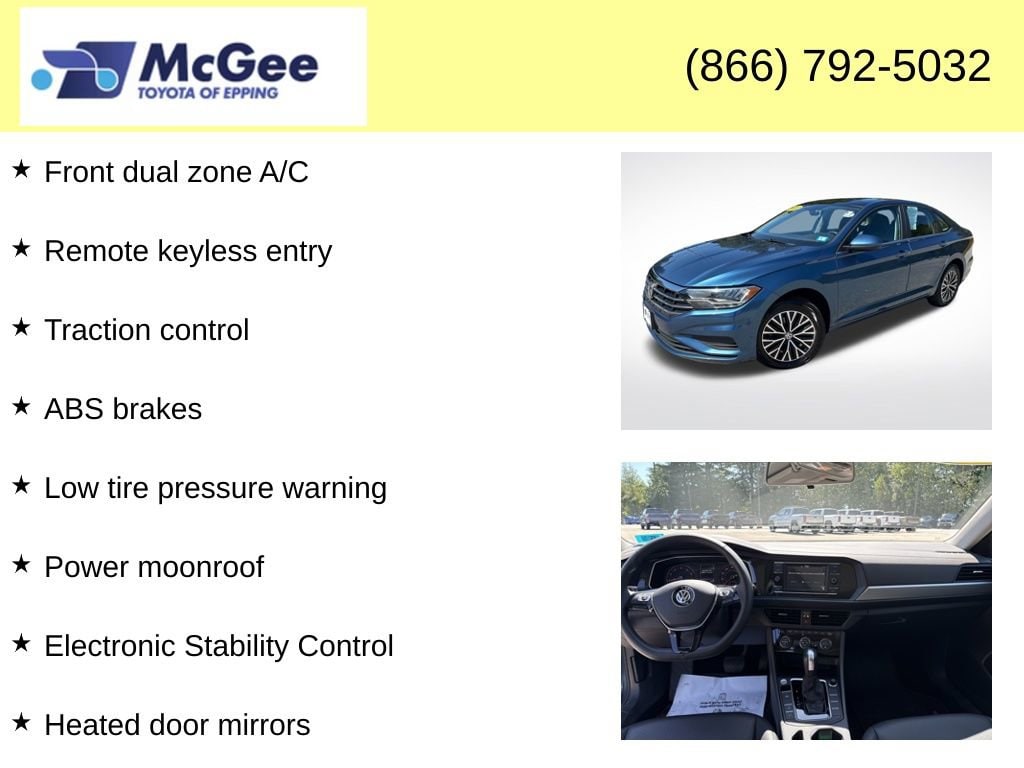 McGee
TOYOTA OF EPPING

(866) 792-5032

★ Front dual zone A/C

★ Remote keyless entry

★ Traction control

★ ABS brakes

★ Low tire pressure warning

★ Power moonroof

★ Electronic Stability Control

★ Heated door mirrors